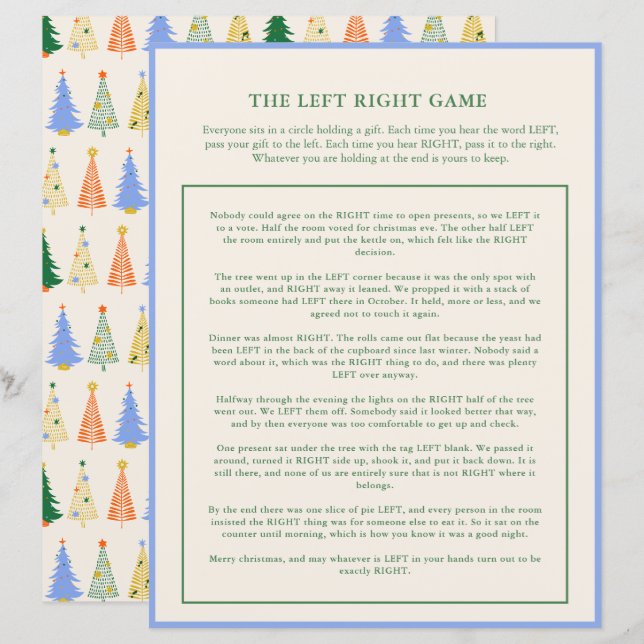 THE LEFT RIGHT GAME

Everyone sits in a circle holding a gift. Each time you hear the word LEFT, pass your gift to the left. Each time you hear RIGHT, pass it to the right. Whatever you are holding at the end is yours to keep.

Nobody could agree on the RIGHT time to open presents, so we LEFT it to a vote. Half the room voted for christmas eve. The other half LEFT the room entirely and put the kettle on, which felt like the RIGHT decision.

The tree went up in the LEFT corner because it was the only spot with an outlet, and RIGHT away it leaned. We propped it with a stack of books someone had LEFT there in October. It held, more or less, and we agreed not to touch it again.

Dinner was almost RIGHT. The rolls came out flat because the yeast had been LEFT in the back of the cupboard since last winter. Nobody said a word about it, which was the RIGHT thing to do, and there was plenty LEFT over anyway.

Halfway through the evening the lights on the RIGHT half of the tree went out. We LEFT them off. Somebody said it looked better that way, and by then everyone was too comfortable to get up and check.

One present sat under the tree with the tag LEFT blank. We passed it around, turned it RIGHT side up, shook it, and put it back down. It is still there, and none of us are entirely sure that is not RIGHT where it belongs.

By the end there was one slice of pie LEFT, and every person in the room insisted the RIGHT thing was for someone else to eat it. So it sat on the counter until morning, which is how you know it was a good night.

Merry christmas, and may whatever is LEFT in your hands turn out to be exactly RIGHT.